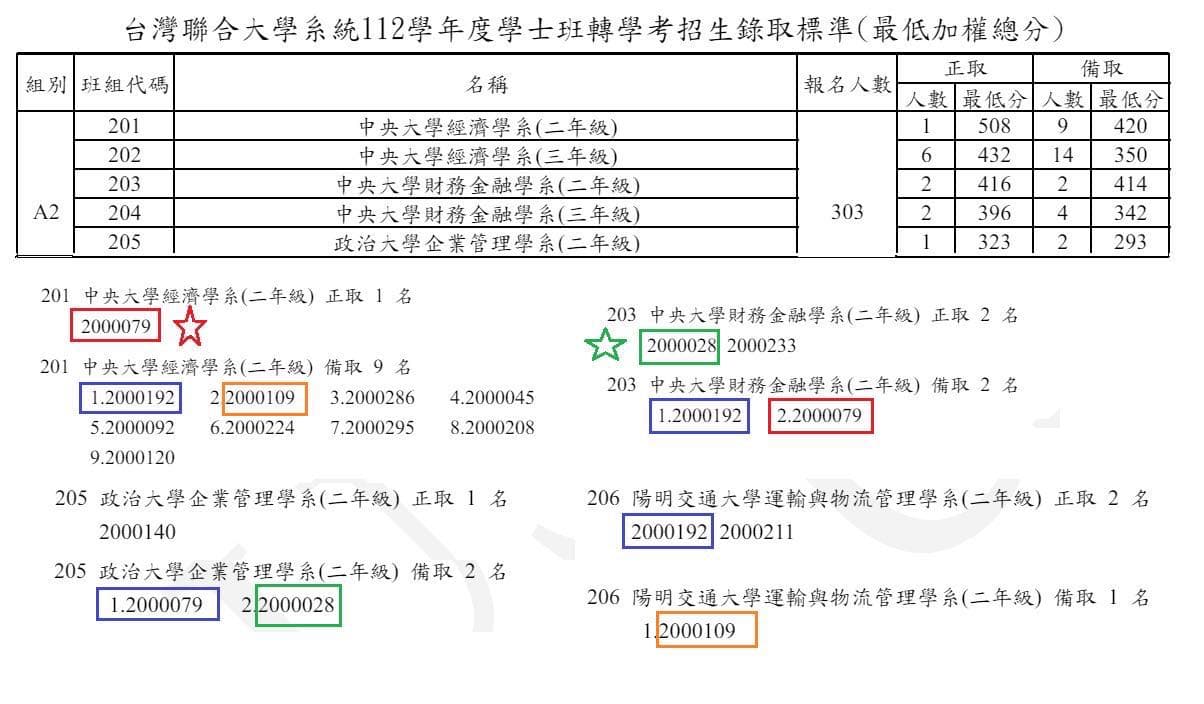 台灣聯合大學系統112學年度學士班轉學考招生錄取標準(最低加權總分)

| 組別 | 班組代碼 | 名稱 | 報名人數 | 正取 人數 | 正取 最低分 | 備取 人數 | 備取 最低分 |
|---|---|---|---|---|---|---|---|
| A2 | 201 | 中央大學經濟學系(二年級) | 303 | 1 | 508 | 9 | 420 |
| | 202 | 中央大學經濟學系(三年級) | | 6 | 432 | 14 | 350 |
| | 203 | 中央大學財務金融學系(二年級) | | 2 | 416 | 2 | 414 |
| | 204 | 中央大學財務金融學系(三年級) | | 2 | 396 | 4 | 342 |
| | 205 | 政治大學企業管理學系(二年級) | | 1 | 323 | 2 | 293 |

201 中央大學經濟學系(二年級) 正取 1 名
2000079

201 中央大學經濟學系(二年級) 備取 9 名
1.2000192 2.2000109 3.2000286 4.2000045
5.2000092 6.2000224 7.2000295 8.2000208
9.2000120

205 政治大學企業管理學系(二年級) 正取 1 名
2000140

205 政治大學企業管理學系(二年級) 備取 2 名
1.2000079 2.2000028

203 中央大學財務金融學系(二年級) 正取 2 名
2000028 2000233

203 中央大學財務金融學系(二年級) 備取 2 名
1.2000192 2.2000079

206 陽明交通大學運輸與物流管理學系(二年級) 正取 2 名
2000192 2000211

206 陽明交通大學運輸與物流管理學系(二年級) 備取 1 名
1.2000109